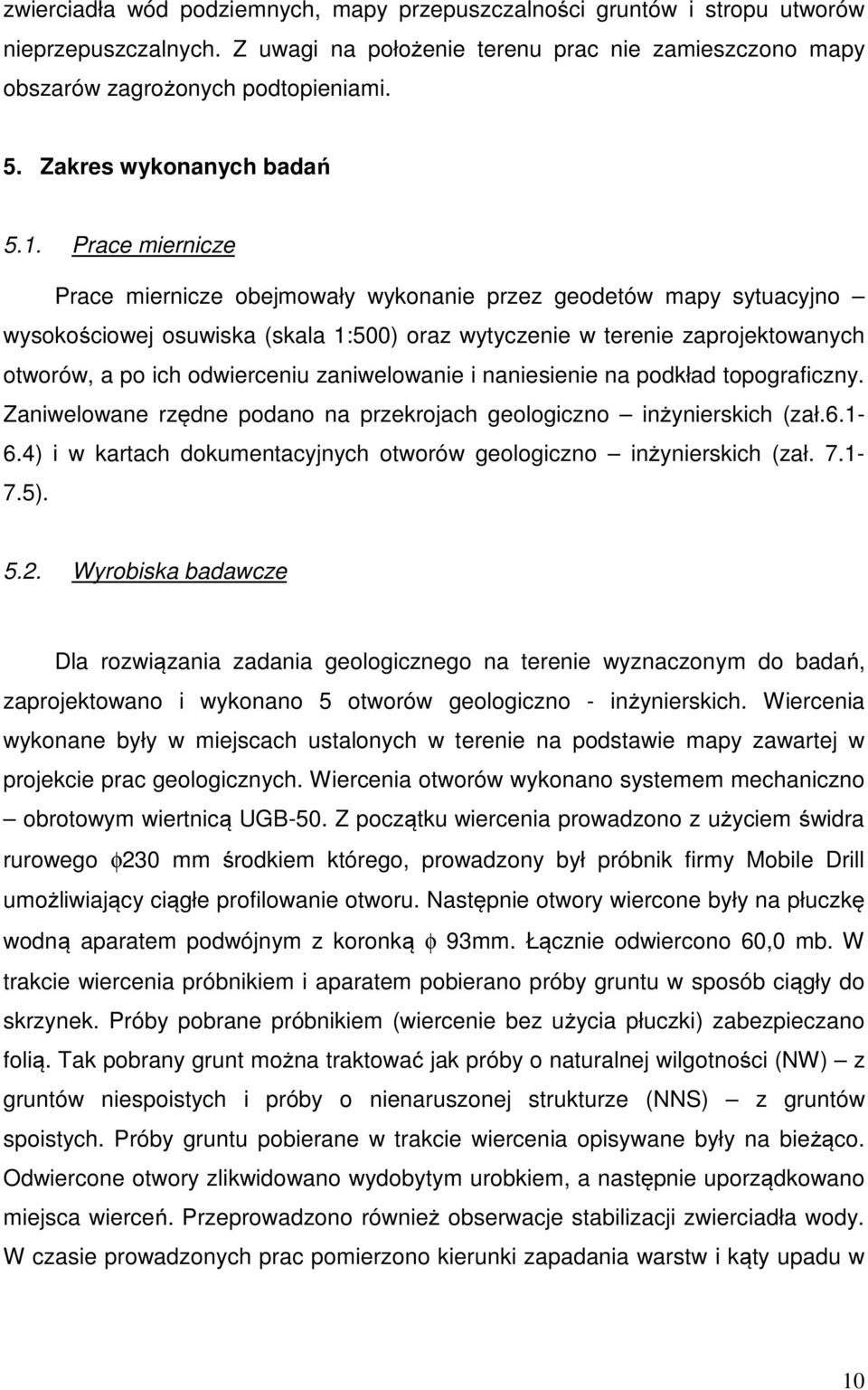 zwierciadła wód podziemnych, mapy przepuszczalności gruntów i stropu utworów nieprzepuszczalnych. Z uwagi na położenie terenu prac nie zamieszczono mapy obszarów zagrożonych podtopieniami.

5. Zakres wykonanych badań

5.1. Prace miernicze

Prace miernicze obejmowały wykonanie przez geodetów mapy sytuacyjno – wysokościowej osuwiska (skala 1:500) oraz wytyczenie w terenie zaprojektowanych otworów, a po ich odwierceniu zaniwelowanie i naniesienie na podkład topograficzny. Zaniwelowane rzędne podano na przekrojach geologiczno – inżynierskich (zał.6.1-6.4) i w kartach dokumentacyjnych otworów geologiczno – inżynierskich (zał. 7.1-7.5).

5.2. Wyrobiska badawcze

Dla rozwiązania zadania geologicznego na terenie wyznaczonym do badań, zaprojektowano i wykonano 5 otworów geologiczno - inżynierskich. Wiercenia wykonane były w miejscach ustalonych w terenie na podstawie mapy zawartej w projekcie prac geologicznych. Wiercenia otworów wykonano systemem mechaniczno – obrotowym wiertnicą UGB-50. Z początku wiercenia prowadzono z użyciem świdra rurowego $\phi$230 mm środkiem którego, prowadzony był próbnik firmy Mobile Drill umożliwiający ciągłe profilowanie otworu. Następnie otwory wiercone były na płuczkę wodną aparatem podwójnym z koronką $\phi$ 93mm. Łącznie odwiercono 60,0 mb. W trakcie wiercenia próbnikiem i aparatem pobierano próby gruntu w sposób ciągły do skrzynek. Próby pobrane próbnikiem (wiercenie bez użycia płuczki) zabezpieczano folią. Tak pobrany grunt można traktować jak próby o naturalnej wilgotności (NW) – z gruntów niespoistych i próby o nienaruszonej strukturze (NNS) – z gruntów spoistych. Próby gruntu pobierane w trakcie wiercenia opisywane były na bieżąco. Odwiercone otwory zlikwidowano wydobytym urobkiem, a następnie uporządkowano miejsca wierceń. Przeprowadzono również obserwacje stabilizacji zwierciadła wody. W czasie prowadzonych prac pomierzono kierunki zapadania warstw i kąty upadu w

10